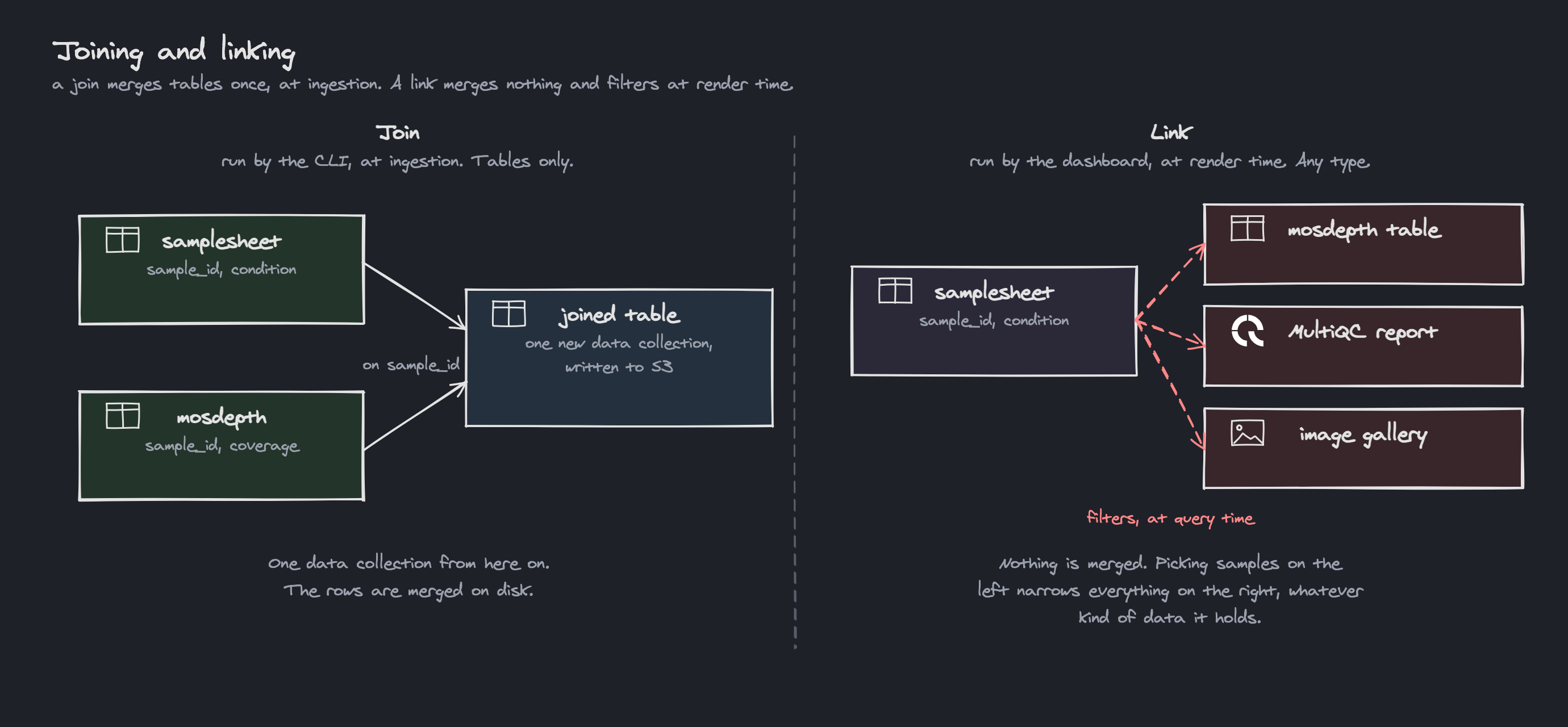 Joining and linking
a join merges tables once, at ingestion. A link merges nothing and filters at render time.

Join
run by the CLI, at ingestion. Tables only.

samplesheet
sample_id, condition

mosdepth
sample_id, coverage

on sample_id

joined table
one new data collection, written to S3

One data collection from here on.
The rows are merged on disk.

Link
run by the dashboard, at render time. Any type.

samplesheet
sample_id, condition

mosdepth table

MultiQC report

image gallery

filters, at query time

Nothing is merged. Picking samples on the left narrows everything on the right, whatever kind of data it holds.